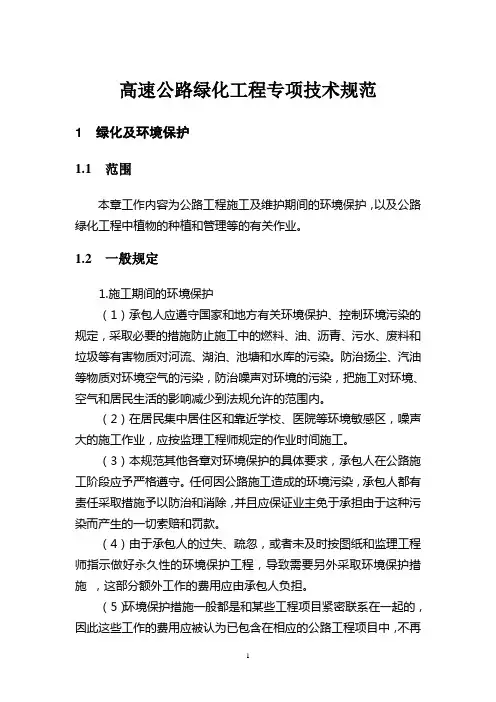 高速公路绿化工程专项技术规范

1 绿化及环境保护

1.1 范围

本章工作内容为公路工程施工及维护期间的环境保护，以及公路绿化工程中植物的种植和管理等的有关作业。

1.2 一般规定

1.施工期间的环境保护

（1）承包人应遵守国家和地方有关环境保护、控制环境污染的规定，采取必要的措施防止施工中的燃料、油、沥青、污水、废料和垃圾等有害物质对河流、湖泊、池塘和水库的污染。防治扬尘、汽油等物质对环境空气的污染，防治噪声对环境的污染，把施工对环境、空气和居民生活的影响减少到法规允许的范围内。

（2）在居民集中居住区和靠近学校、医院等环境敏感区，噪声大的施工作业，应按监理工程师规定的作业时间施工。

（3）本规范其他各章对环境保护的具体要求，承包人在公路施工阶段应予严格遵守。任何因公路施工造成的环境污染，承包人都有责任采取措施予以防治和消除，并且应保证业主免于承担由于这种污染而产生的一切索赔和罚款。

（4）由于承包人的过失、疏忽，或者未及时按图纸和监理工程师指示做好永久性的环境保护工程，导致需要另外采取环境保护措施，这部分额外工作的费用应由承包人负担。

（5）环境保护措施一般都是和某些工程项目紧密联系在一起的，因此这些工作的费用应被认为已包含在相应的公路工程项目中，不再

1